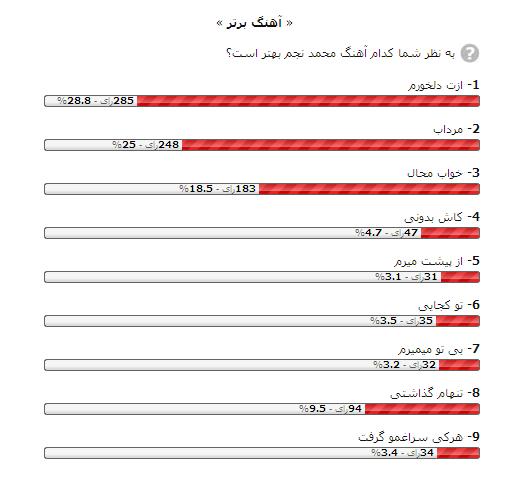 « آهنگ برتر »

به نظر شما کدام آهنگ محمد نجم بهتر است؟

1- ازت دلخورم
285رای - 28.8%

2- مرداب
248رای - 25%

3- خواب محال
183رای - 18.5%

4- کاش بدونی
47رای - 4.7%

5- از پیشت میرم
31رای - 3.1%

6- تو کجایی
35رای - 3.5%

7- بی تو میمیرم
32رای - 3.2%

8- تنهام گذاشتی
94رای - 9.5%

9- هرکی سراغمو گرفت
34رای - 3.4%